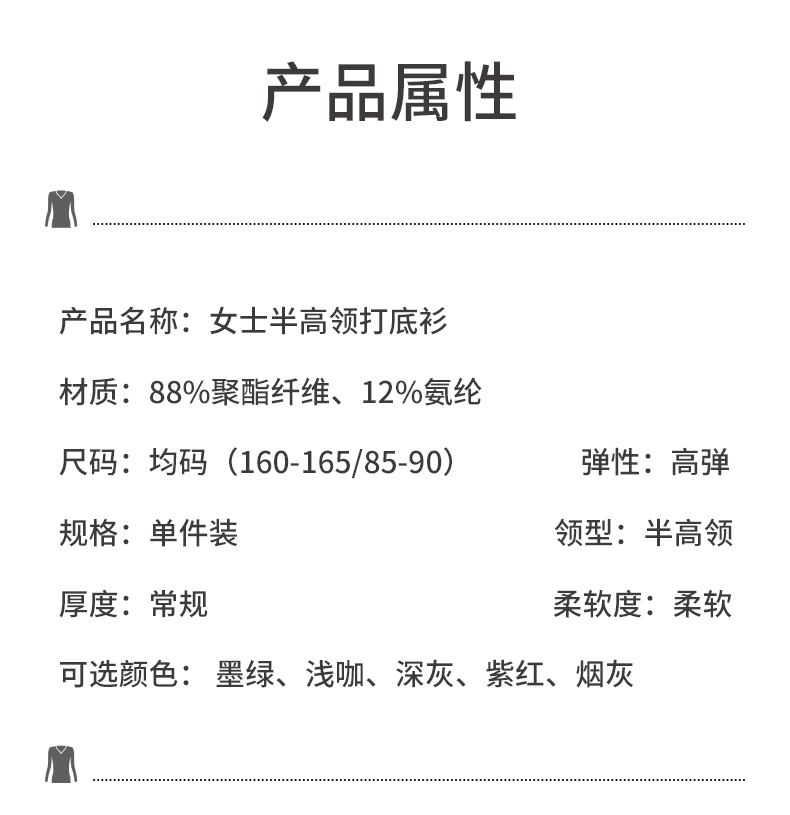 产品属性

产品名称：女士半高领打底衫

材质：88%聚酯纤维、12%氨纶

尺码：均码（160-165/85-90） 弹性：高弹

规格：单件装 领型：半高领

厚度：常规 柔软度：柔软

可选颜色：墨绿、浅咖、深灰、紫红、烟灰